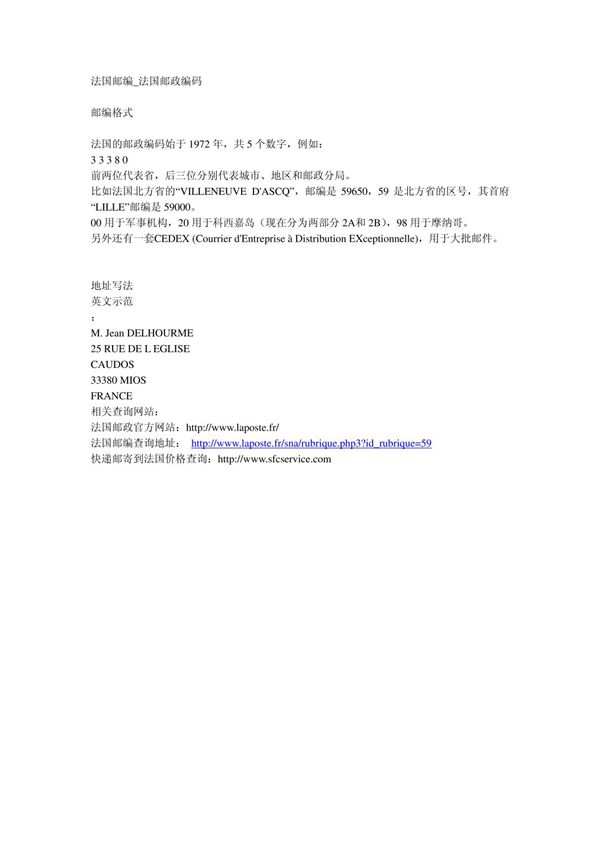 法国邮编_法国邮政编码

邮编格式

法国的邮政编码始于 1972 年，共 5 个数字，例如：
3 3 3 8 0
前两位代表省，后三位分别代表城市、地区和邮政分局。
比如法国北方省的“VILLENEUVE D'ASCQ”，邮编是 59650，59 是北方省的区号，其首府“LILLE”邮编是 59000。
00 用于军事机构，20 用于科西嘉岛（现在分为两部分 2A和 2B），98 用于摩纳哥。
另外还有一套CEDEX (Courrier d'Entreprise à Distribution EXceptionnelle)，用于大批邮件。

地址写法
英文示范
：
M. Jean DELHOURME
25 RUE DE L EGLISE
CAUDOS
33380 MIOS
FRANCE
相关查询网站：
法国邮政官方网站：http://www.laposte.fr/
法国邮编查询地址： http://www.laposte.fr/sna/rubrique.php3?id_rubrique=59
快递邮寄到法国价格查询：http://www.sfcservice.com